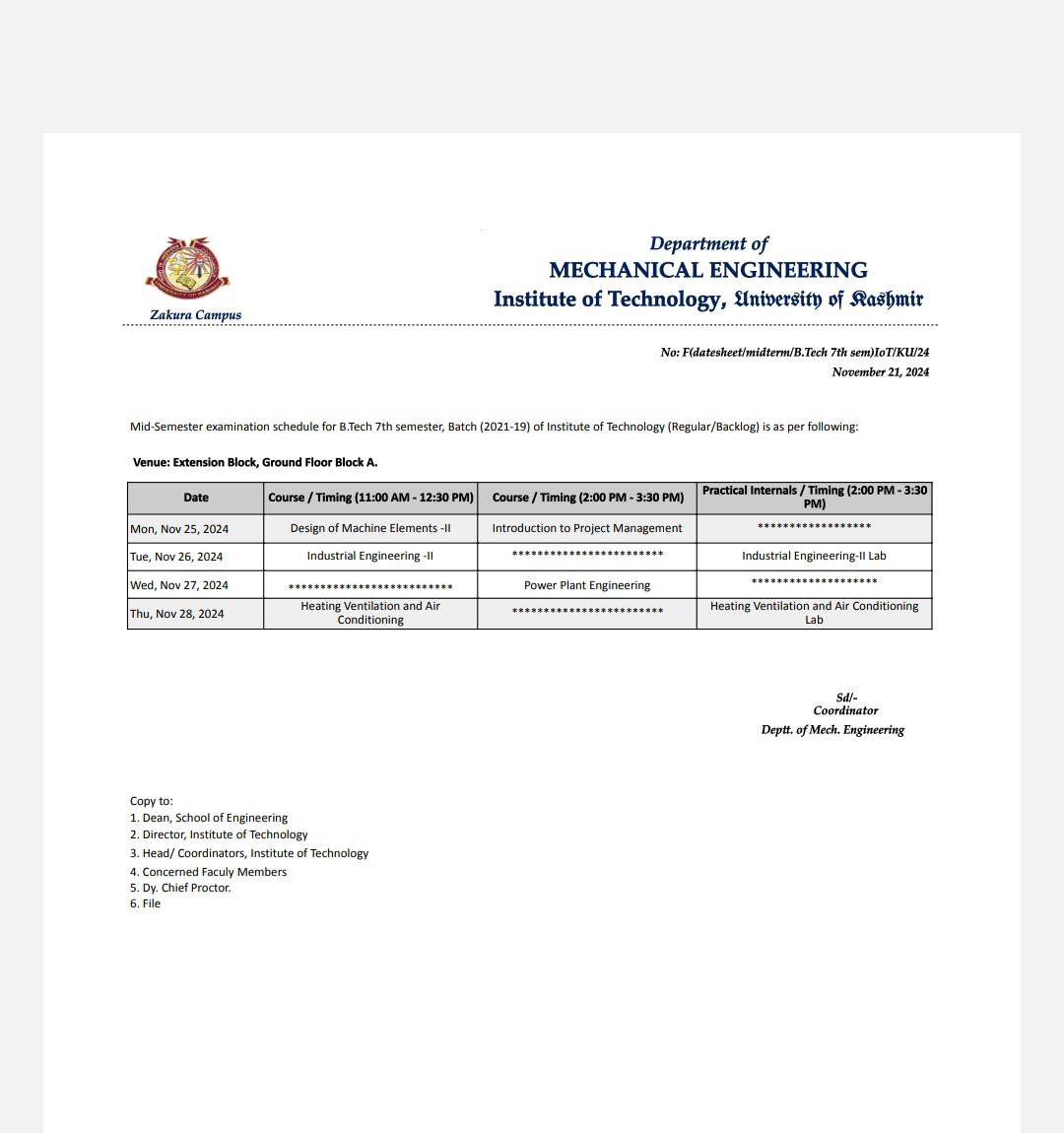 Zakura Campus

Department of
MECHANICAL ENGINEERING
Institute of Technology, University of Kashmir

No: F(datesheet/midterm/B.Tech 7th sem)IoT/KU/24
November 21, 2024

Mid-Semester examination schedule for B.Tech 7th semester, Batch (2021-19) of Institute of Technology (Regular/Backlog) is as per following:

Venue: Extension Block, Ground Floor Block A.

| Date | Course / Timing (11:00 AM - 12:30 PM) | Course / Timing (2:00 PM - 3:30 PM) | Practical Internals / Timing (2:00 PM - 3:30 PM) |
|---|---|---|---|
| Mon, Nov 25, 2024 | Design of Machine Elements -II | Introduction to Project Management | ****************** |
| Tue, Nov 26, 2024 | Industrial Engineering -II | ************************ | Industrial Engineering-II Lab |
| Wed, Nov 27, 2024 | ************************** | Power Plant Engineering | ******************** |
| Thu, Nov 28, 2024 | Heating Ventilation and Air Conditioning | ************************ | Heating Ventilation and Air Conditioning Lab |

Sd/-
Coordinator
Deptt. of Mech. Engineering

Copy to:
1. Dean, School of Engineering
2. Director, Institute of Technology
3. Head/ Coordinators, Institute of Technology
4. Concerned Faculy Members
5. Dy. Chief Proctor.
6. File